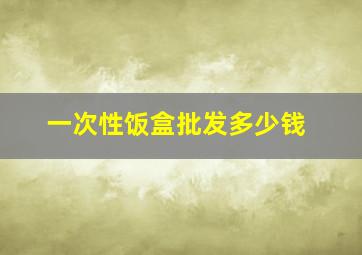 一次性饭盒批发多少钱